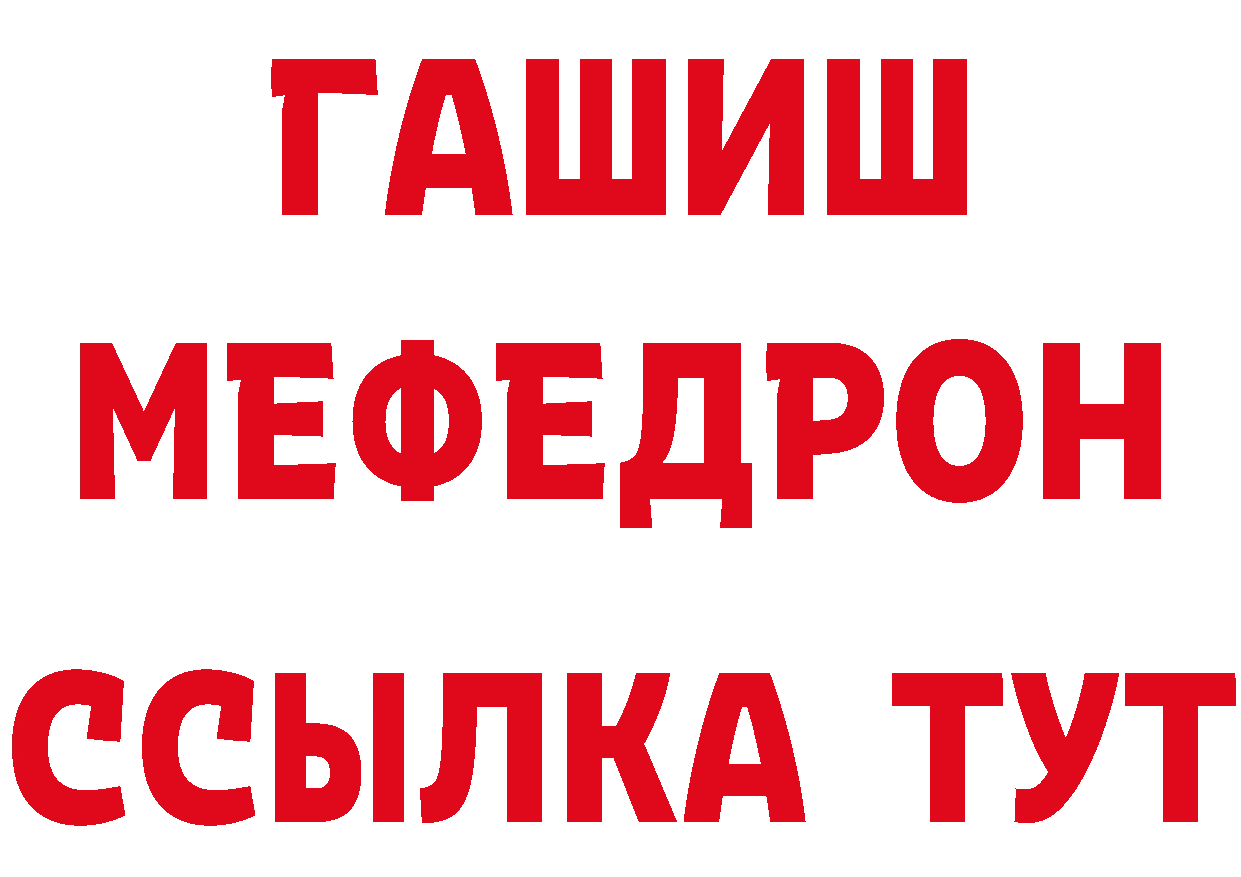 ГАШИШ
МЕФЕДРОН
ССЫЛКА ТУТ